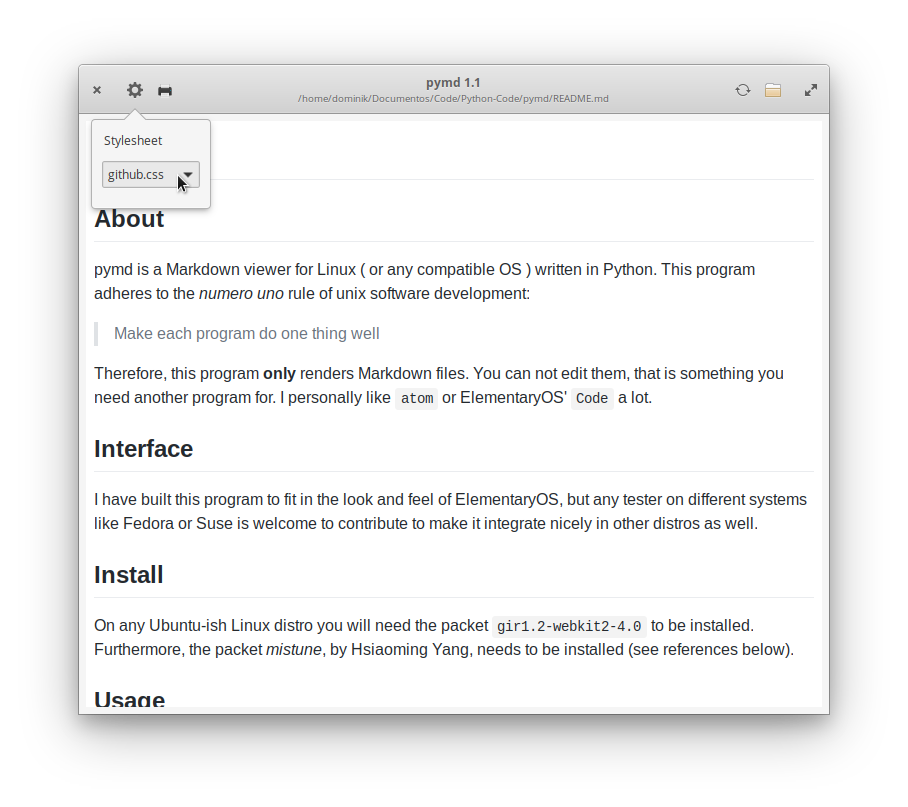 pymd 1.1
/home/dominik/Documentos/Code/Python-Code/pymd/README.md

Stylesheet

github.css

About

pymd is a Markdown viewer for Linux ( or any compatible OS ) written in Python. This program adheres to the numero uno rule of unix software development:

Make each program do one thing well

Therefore, this program only renders Markdown files. You can not edit them, that is something you need another program for. I personally like atom or ElementaryOS' Code a lot.

Interface

I have built this program to fit in the look and feel of ElementaryOS, but any tester on different systems like Fedora or Suse is welcome to contribute to make it integrate nicely in other distros as well.

Install

On any Ubuntu-ish Linux distro you will need the packet gir1.2-webkit2-4.0 to be installed. Furthermore, the packet mistune, by Hsiaoming Yang, needs to be installed (see references below).

Usage